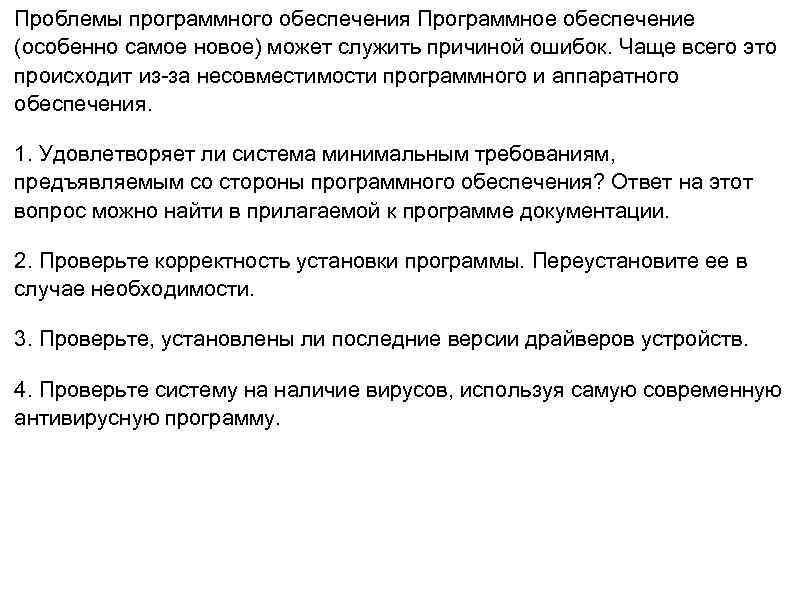 Проблемы программного обеспечения Программное обеспечение (особенно самое новое) может служить причиной ошибок. Чаще всего это происходит из-за несовместимости программного и аппаратного обеспечения.

1. Удовлетворяет ли система минимальным требованиям, предъявляемым со стороны программного обеспечения? Ответ на этот вопрос можно найти в прилагаемой к программе документации.

2. Проверьте корректность установки программы. Переустановите ее в случае необходимости.

3. Проверьте, установлены ли последние версии драйверов устройств.

4. Проверьте систему на наличие вирусов, используя самую современную антивирусную программу.